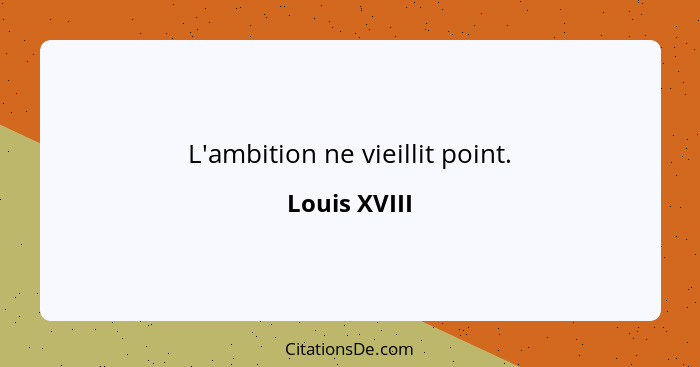 L'ambition ne vieillit point.

Louis XVIII

CitationsDe.com